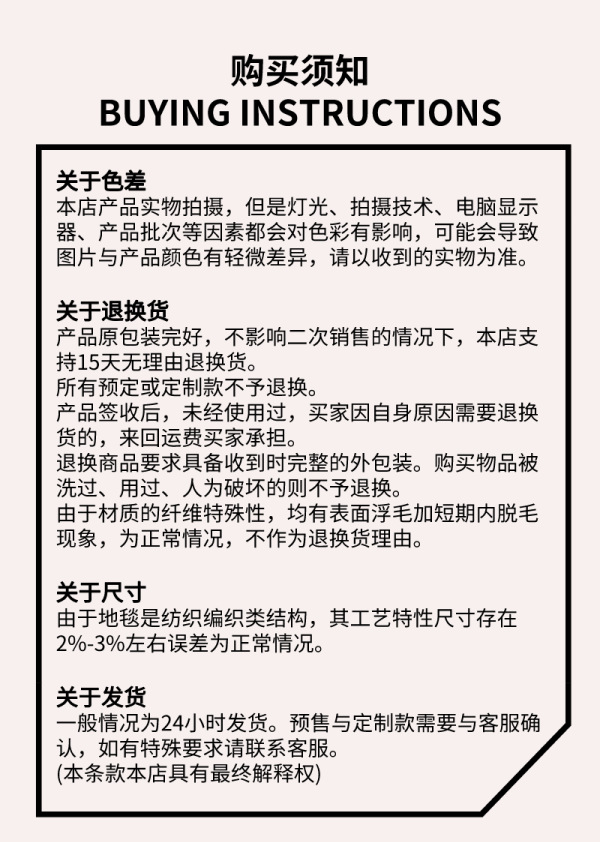 购买须知
BUYING INSTRUCTIONS

关于色差
本店产品实物拍摄，但是灯光、拍摄技术、电脑显示器、产品批次等因素都会对色彩有影响，可能会导致图片与产品颜色有轻微差异，请以收到的实物为准。

关于退换货
产品原包装完好，不影响二次销售的情况下，本店支持15天无理由退换货。
所有预定或定制款不予退换。
产品签收后，未经使用过，买家因自身原因需要退换货的，来回运费买家承担。
退换商品要求具备收到时完整的外包装。购买物品被洗过、用过、人为破坏的则不予退换。
由于材质的纤维特殊性，均有表面浮毛加短期内脱毛现象，为正常情况，不作为退换货理由。

关于尺寸
由于地毯是纺织编织类结构，其工艺特性尺寸存在2%-3%左右误差为正常情况。

关于发货
一般情况为24小时发货。预售与定制款需要与客服确认，如有特殊要求请联系客服。
(本条款本店具有最终解释权)